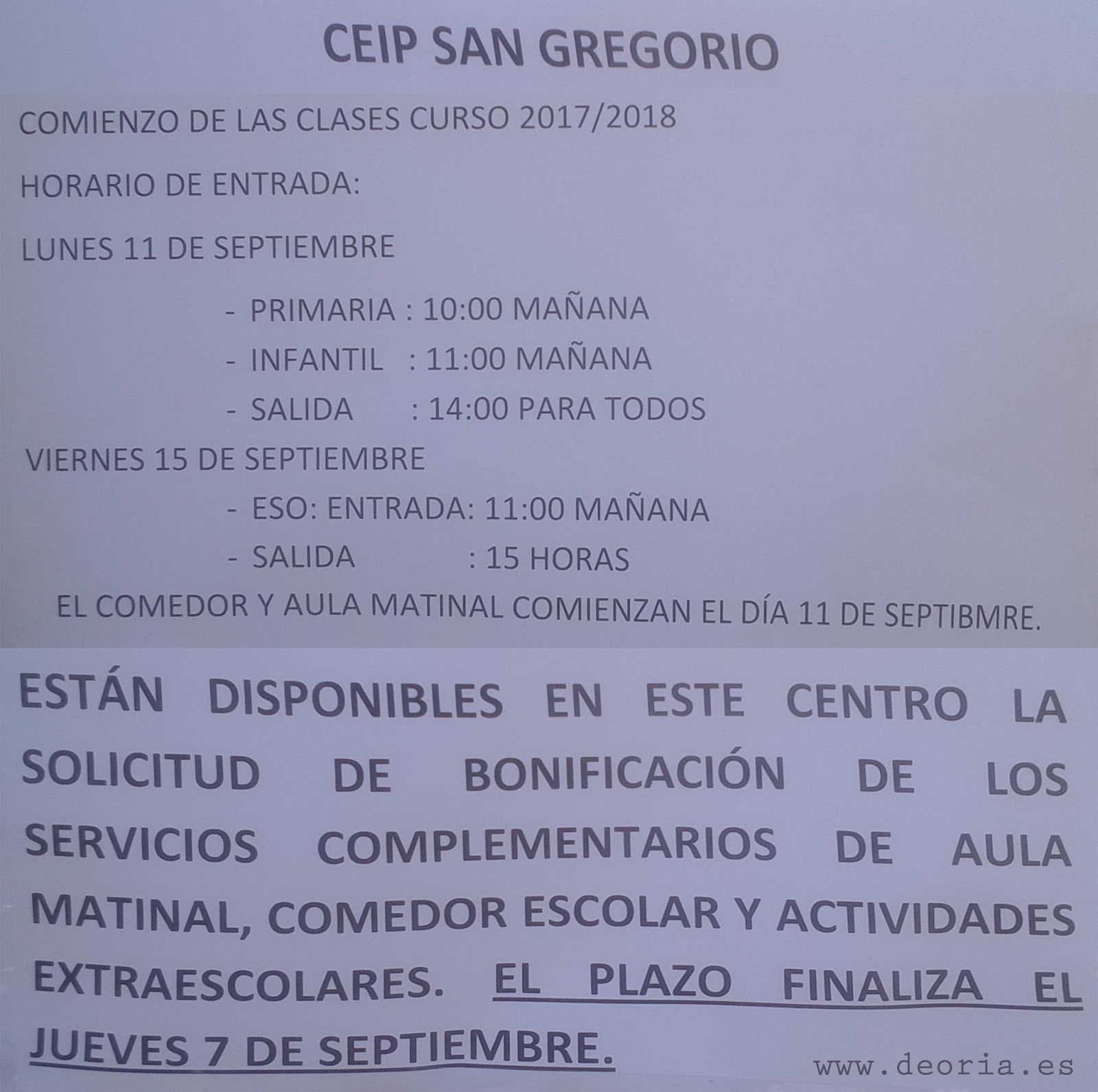 CEIP SAN GREGORIO

COMIENZO DE LAS CLASES CURSO 2017/2018

HORARIO DE ENTRADA:

LUNES 11 DE SEPTIEMBRE

- PRIMARIA : 10:00 MAÑANA
- INFANTIL : 11:00 MAÑANA
- SALIDA : 14:00 PARA TODOS

VIERNES 15 DE SEPTIEMBRE

- ESO: ENTRADA: 11:00 MAÑANA
- SALIDA : 15 HORAS

EL COMEDOR Y AULA MATINAL COMIENZAN EL DÍA 11 DE SEPTIBMRE.

ESTÁN DISPONIBLES EN ESTE CENTRO LA SOLICITUD DE BONIFICACIÓN DE LOS SERVICIOS COMPLEMENTARIOS DE AULA MATINAL, COMEDOR ESCOLAR Y ACTIVIDADES EXTRAESCOLARES. EL PLAZO FINALIZA EL JUEVES 7 DE SEPTIEMBRE.

www.deoria.es